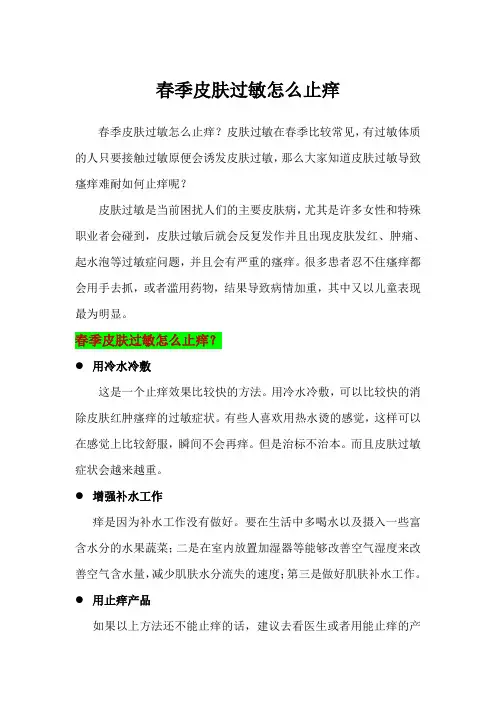 春季皮肤过敏怎么止痒

春季皮肤过敏怎么止痒？皮肤过敏在春季比较常见，有过敏体质的人只要接触过敏原便会诱发皮肤过敏，那么大家知道皮肤过敏导致瘙痒难耐如何止痒呢？

皮肤过敏是当前困扰人们的主要皮肤病，尤其是许多女性和特殊职业者会碰到，皮肤过敏后就会反复发作并且出现皮肤发红、肿痛、起水泡等过敏症问题，并且会有严重的瘙痒。很多患者忍不住瘙痒都会用手去抓，或者滥用药物，结果导致病情加重，其中又以儿童表现最为明显。

春季皮肤过敏怎么止痒？

● 用冷水冷敷

这是一个止痒效果比较快的方法。用冷水冷敷，可以比较快的消除皮肤红肿瘙痒的过敏症状。有些人喜欢用热水烫的感觉，这样可以在感觉上比较舒服，瞬间不会再痒。但是治标不治本。而且皮肤过敏症状会越来越重。

● 增强补水工作

痒是因为补水工作没有做好。要在生活中多喝水以及摄入一些富含水分的水果蔬菜；二是在室内放置加湿器等能够改善空气湿度来改善空气含水量，减少肌肤水分流失的速度；第三是做好肌肤补水工作。

● 用止痒产品

如果以上方法还不能止痒的话，建议去看医生或者用能止痒的产